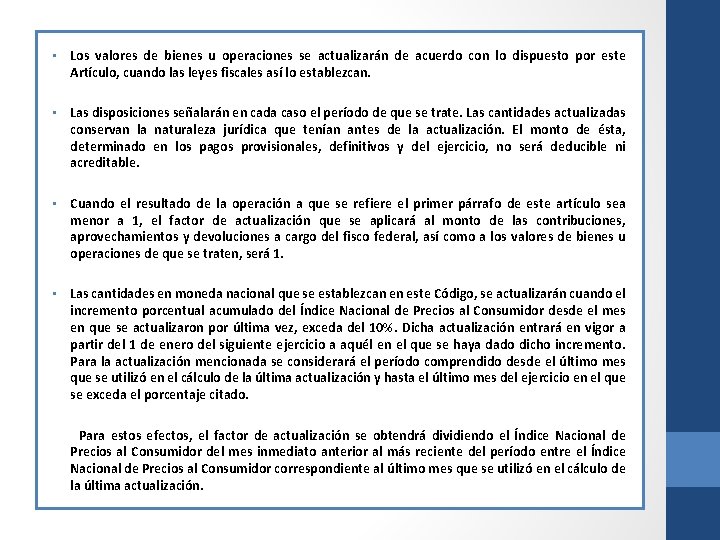 ▪ Los valores de bienes u operaciones se actualizarán de acuerdo con lo dispuesto por este Artículo, cuando las leyes fiscales así lo establezcan.

▪ Las disposiciones señalarán en cada caso el período de que se trate. Las cantidades actualizadas conservan la naturaleza jurídica que tenían antes de la actualización. El monto de ésta, determinado en los pagos provisionales, definitivos y del ejercicio, no será deducible ni acreditable.

▪ Cuando el resultado de la operación a que se refiere el primer párrafo de este artículo sea menor a 1, el factor de actualización que se aplicará al monto de las contribuciones, aprovechamientos y devoluciones a cargo del fisco federal, así como a los valores de bienes u operaciones de que se traten, será 1.

▪ Las cantidades en moneda nacional que se establezcan en este Código, se actualizarán cuando el incremento porcentual acumulado del Índice Nacional de Precios al Consumidor desde el mes en que se actualizaron por última vez, exceda del 10%. Dicha actualización entrará en vigor a partir del 1 de enero del siguiente ejercicio a aquél en el que se haya dado dicho incremento. Para la actualización mencionada se considerará el período comprendido desde el último mes que se utilizó en el cálculo de la última actualización y hasta el último mes del ejercicio en el que se exceda el porcentaje citado.

Para estos efectos, el factor de actualización se obtendrá dividiendo el Índice Nacional de Precios al Consumidor del mes inmediato anterior al más reciente del período entre el Índice Nacional de Precios al Consumidor correspondiente al último mes que se utilizó en el cálculo de la última actualización.